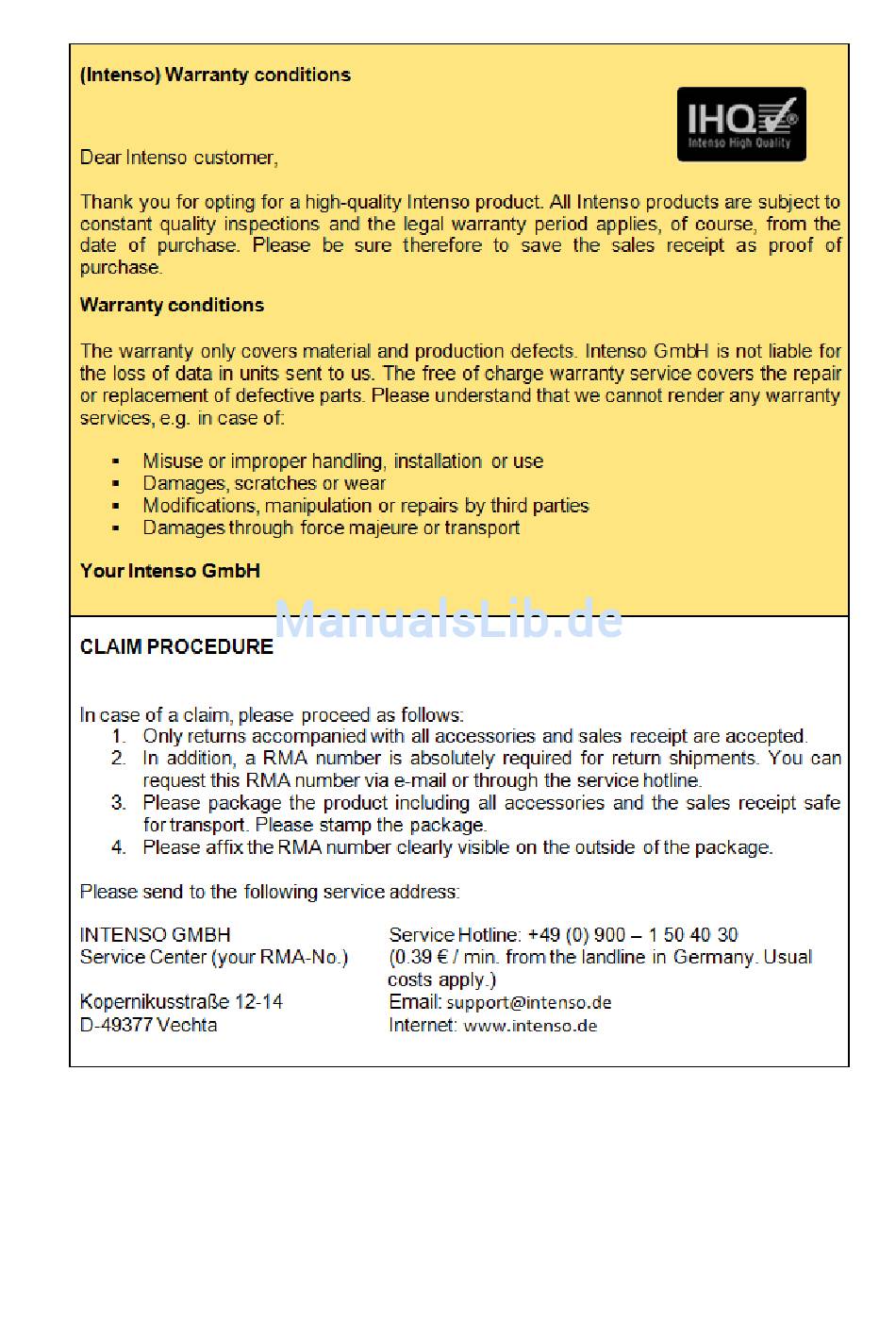 (Intenso) Warranty conditions

IHQ
Intenso High Quality

Dear Intenso customer,

Thank you for opting for a high-quality Intenso product. All Intenso products are subject to constant quality inspections and the legal warranty period applies, of course, from the date of purchase. Please be sure therefore to save the sales receipt as proof of purchase.

Warranty conditions

The warranty only covers material and production defects. Intenso GmbH is not liable for the loss of data in units sent to us. The free of charge warranty service covers the repair or replacement of defective parts. Please understand that we cannot render any warranty services, e.g. in case of:

• Misuse or improper handling, installation or use
• Damages, scratches or wear
• Modifications, manipulation or repairs by third parties
• Damages through force majeure or transport

Your Intenso GmbH

CLAIM PROCEDURE

In case of a claim, please proceed as follows:
1. Only returns accompanied with all accessories and sales receipt are accepted.
2. In addition, a RMA number is absolutely required for return shipments. You can request this RMA number via e-mail or through the service hotline.
3. Please package the product including all accessories and the sales receipt safe for transport. Please stamp the package.
4. Please affix the RMA number clearly visible on the outside of the package.

Please send to the following service address:

INTENSO GMBH
Service Center (your RMA-No.)
Kopernikusstraße 12-14
D-49377 Vechta

Service Hotline: +49 (0) 900 – 1 50 40 30
(0.39 € / min. from the landline in Germany. Usual costs apply.)
Email: support@intenso.de
Internet: www.intenso.de

ManualsLib.de